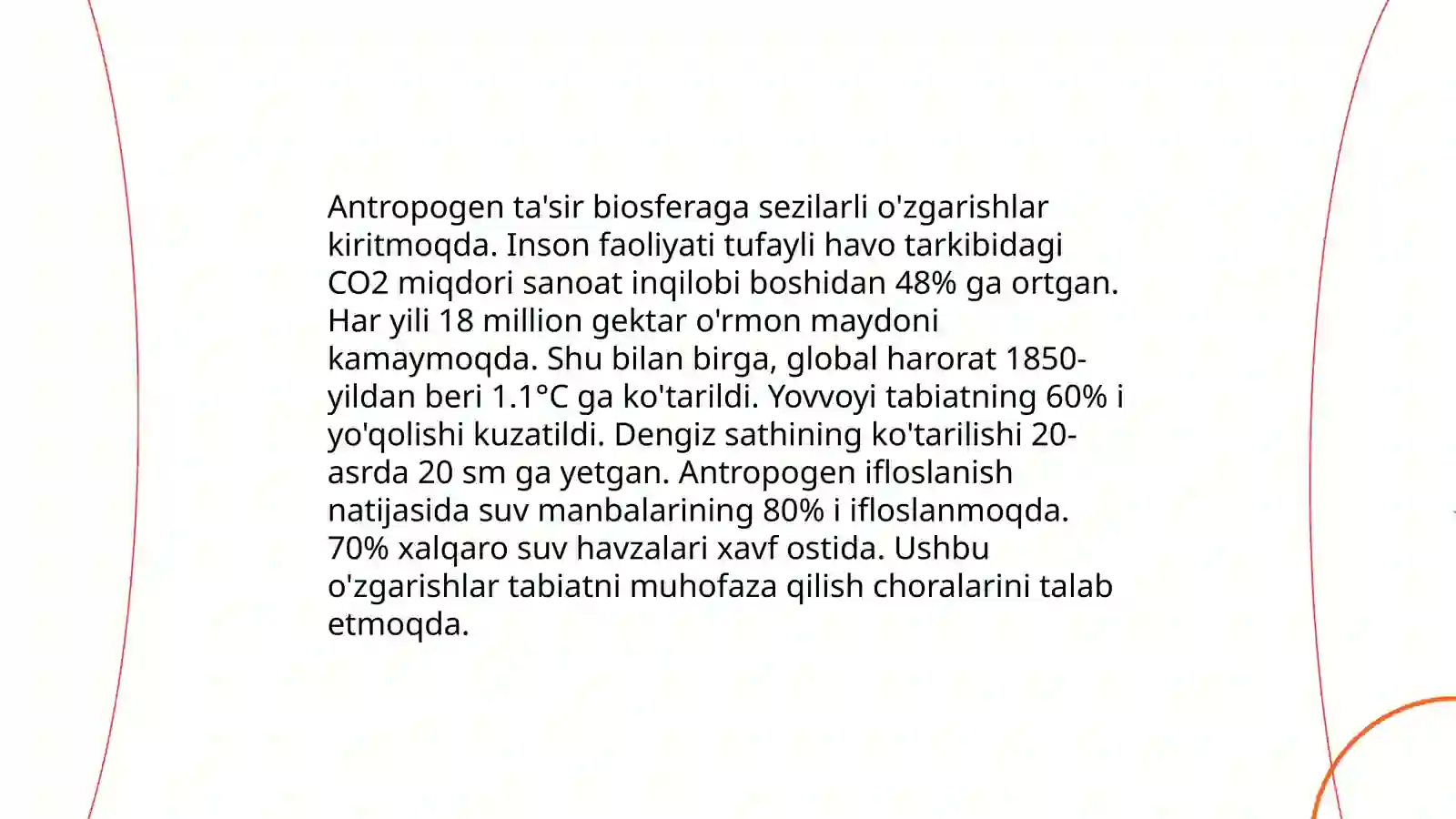 Antropogen ta'sir biosferaga sezilarli o'zgarishlar kiritmoqda. Inson faoliyati tufayli havo tarkibidagi CO2 miqdori sanoat inqilobi boshidan 48% ga ortgan. Har yili 18 million gektar o'rmon maydoni kamaymoqda. Shu bilan birga, global harorat 1850-yildan beri 1.1°C ga ko'tarildi. Yovvoyi tabiatning 60% i yo'qolishi kuzatildi. Dengiz sathining ko'tarilishi 20-asrda 20 sm ga yetgan. Antropogen ifloslanish natijasida suv manbalarining 80% i ifloslanmoqda. 70% xalqaro suv havzalari xavf ostida. Ushbu o'zgarishlar tabiatni muhofaza qilish choralarini talab etmoqda.